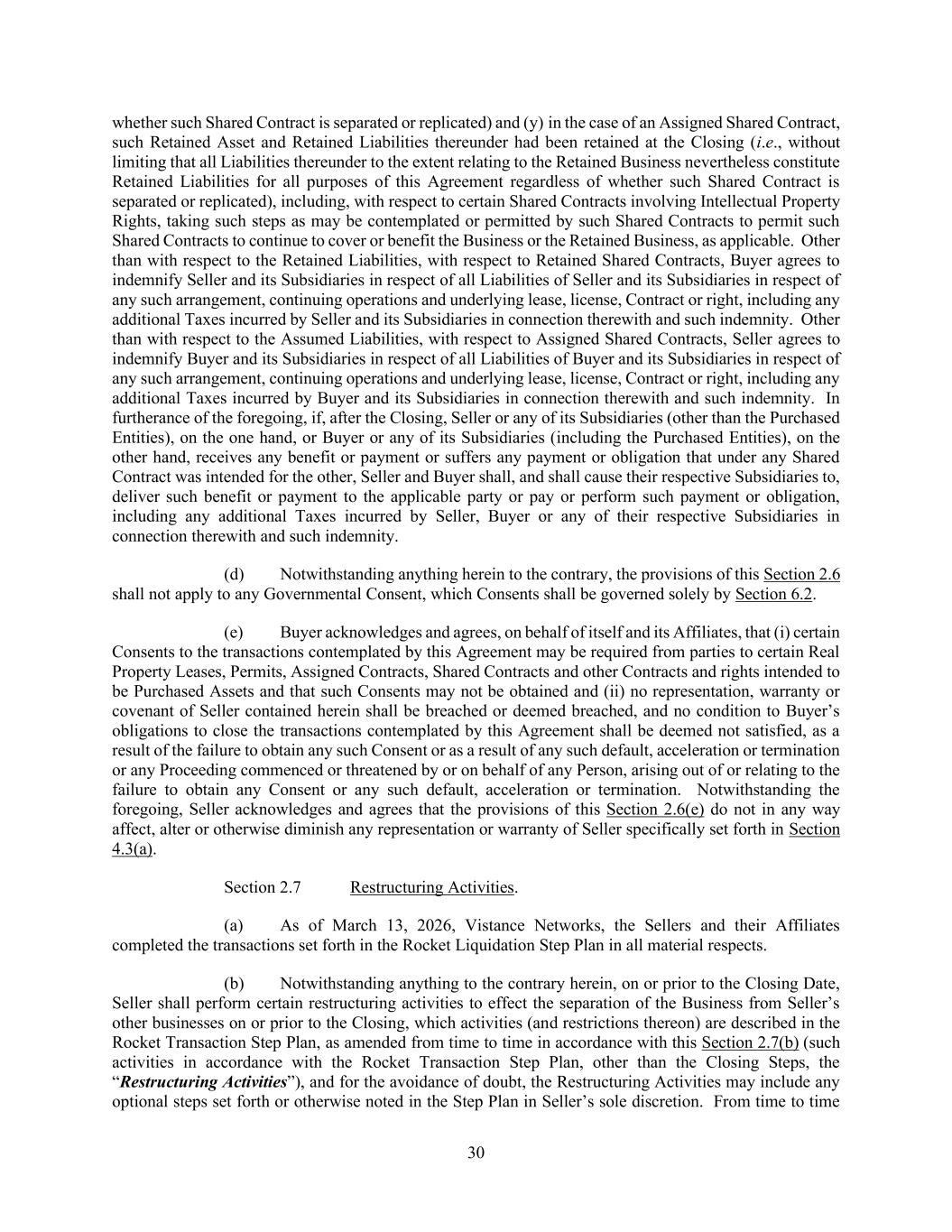 whether such Shared Contract is separated or replicated) and (y) in the case of an Assigned Shared Contract, such Retained Asset and Retained Liabilities thereunder had been retained at the Closing (i.e., without limiting that all Liabilities thereunder to the extent relating to the Retained Business nevertheless constitute Retained Liabilities for all purposes of this Agreement regardless of whether such Shared Contract is separated or replicated), including, with respect to certain Shared Contracts involving Intellectual Property Rights, taking such steps as may be contemplated or permitted by such Shared Contracts to permit such Shared Contracts to continue to cover or benefit the Business or the Retained Business, as applicable. Other than with respect to the Retained Liabilities, with respect to Retained Shared Contracts, Buyer agrees to indemnify Seller and its Subsidiaries in respect of all Liabilities of Seller and its Subsidiaries in respect of any such arrangement, continuing operations and underlying lease, license, Contract or right, including any additional Taxes incurred by Seller and its Subsidiaries in connection therewith and such indemnity. Other than with respect to the Assumed Liabilities, with respect to Assigned Shared Contracts, Seller agrees to indemnify Buyer and its Subsidiaries in respect of all Liabilities of Buyer and its Subsidiaries in respect of any such arrangement, continuing operations and underlying lease, license, Contract or right, including any additional Taxes incurred by Buyer and its Subsidiaries in connection therewith and such indemnity. In furtherance of the foregoing, if, after the Closing, Seller or any of its Subsidiaries (other than the Purchased Entities), on the one hand, or Buyer or any of its Subsidiaries (including the Purchased Entities), on the other hand, receives any benefit or payment or suffers any payment or obligation that under any Shared Contract was intended for the other, Seller and Buyer shall, and shall cause their respective Subsidiaries to, deliver such benefit or payment to the applicable party or pay or perform such payment or obligation, including any additional Taxes incurred by Seller, Buyer or any of their respective Subsidiaries in connection therewith and such indemnity.

(d) Notwithstanding anything herein to the contrary, the provisions of this Section 2.6 shall not apply to any Governmental Consent, which Consents shall be governed solely by Section 6.2.

(e) Buyer acknowledges and agrees, on behalf of itself and its Affiliates, that (i) certain Consents to the transactions contemplated by this Agreement may be required from parties to certain Real Property Leases, Permits, Assigned Contracts, Shared Contracts and other Contracts and rights intended to be Purchased Assets and that such Consents may not be obtained and (ii) no representation, warranty or covenant of Seller contained herein shall be breached or deemed breached, and no condition to Buyer's obligations to close the transactions contemplated by this Agreement shall be deemed not satisfied, as a result of the failure to obtain any such Consent or as a result of any such default, acceleration or termination or any Proceeding commenced or threatened by or on behalf of any Person, arising out of or relating to the failure to obtain any Consent or any such default, acceleration or termination. Notwithstanding the foregoing, Seller acknowledges and agrees that the provisions of this Section 2.6(e) do not in any way affect, alter or otherwise diminish any representation or warranty of Seller specifically set forth in Section 4.3(a).

Section 2.7 Restructuring Activities.

(a) As of March 13, 2026, Vistance Networks, the Sellers and their Affiliates completed the transactions set forth in the Rocket Liquidation Step Plan in all material respects.

(b) Notwithstanding anything to the contrary herein, on or prior to the Closing Date, Seller shall perform certain restructuring activities to effect the separation of the Business from Seller's other businesses on or prior to the Closing, which activities (and restrictions thereon) are described in the Rocket Transaction Step Plan, as amended from time to time in accordance with this Section 2.7(b) (such activities in accordance with the Rocket Transaction Step Plan, other than the Closing Steps, the "Restructuring Activities"), and for the avoidance of doubt, the Restructuring Activities may include any optional steps set forth or otherwise noted in the Step Plan in Seller's sole discretion. From time to time

30